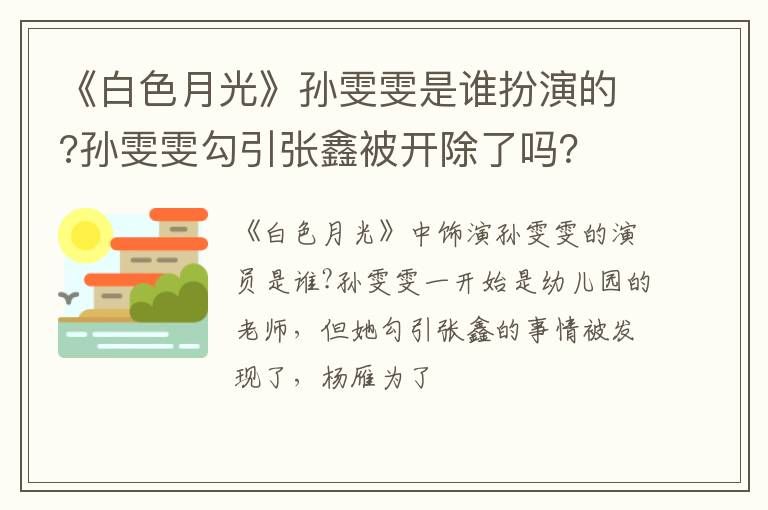 《白色月光》孙雯雯是谁扮演的?孙雯雯勾引张鑫被开除了吗?

《白色月光》中饰演孙雯雯的演员是谁?孙雯雯一开始是幼儿园的老师，但她勾引张鑫的事情被发现了，杨雁为了